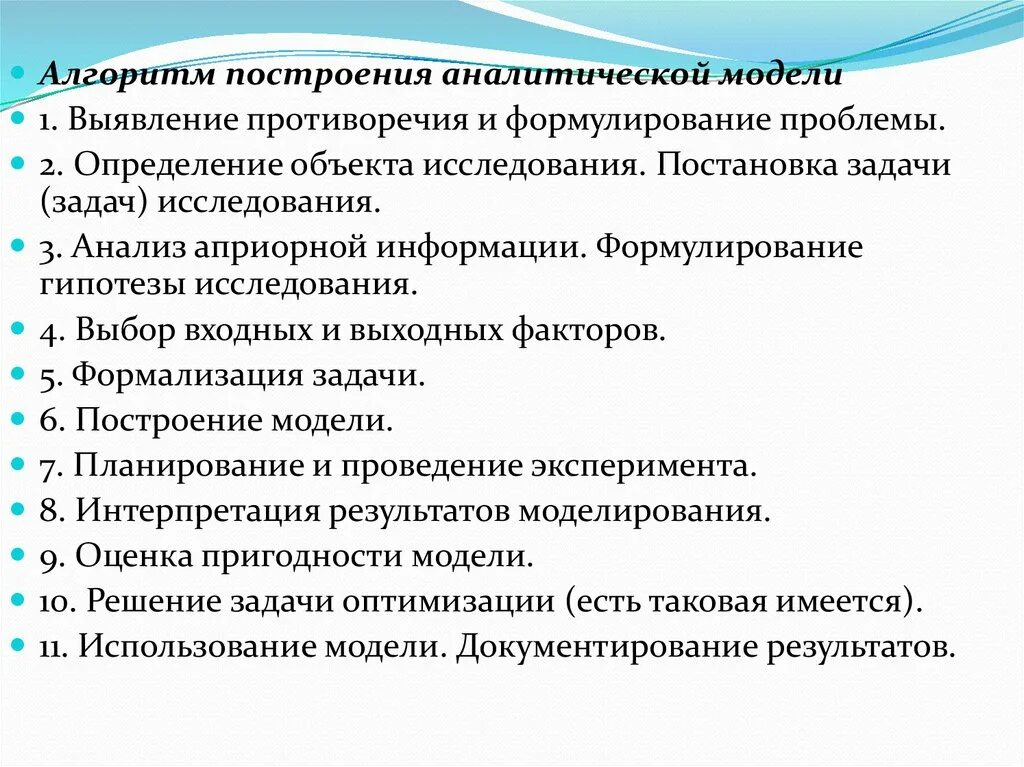 Алгоритм построения аналитической модели
1. Выявление противоречия и формулирование проблемы.
2. Определение объекта исследования. Постановка задачи (задач) исследования.
3. Анализ априорной информации. Формулирование гипотезы исследования.
4. Выбор входных и выходных факторов.
5. Формализация задачи.
6. Построение модели.
7. Планирование и проведение эксперимента.
8. Интерпретация результатов моделирования.
9. Оценка пригодности модели.
10. Решение задачи оптимизации (есть таковая имеется).
11. Использование модели. Документирование результатов.